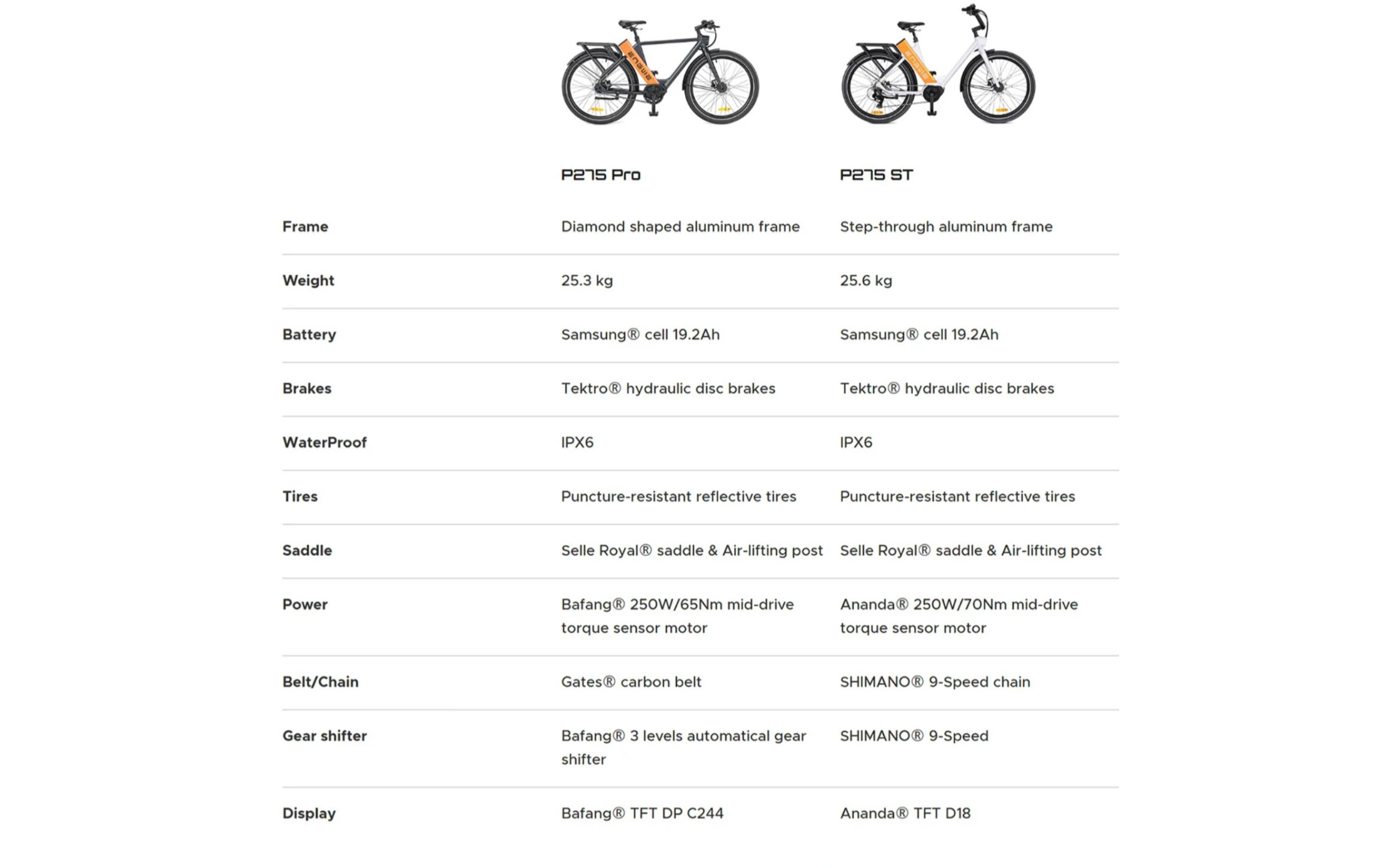 | | P275 Pro | P275 ST |
|---|---|---|
| Frame | Diamond shaped aluminum frame | Step-through aluminum frame |
| Weight | 25.3 kg | 25.6 kg |
| Battery | Samsung® cell 19.2Ah | Samsung® cell 19.2Ah |
| Brakes | Tektro® hydraulic disc brakes | Tektro® hydraulic disc brakes |
| WaterProof | IPX6 | IPX6 |
| Tires | Puncture-resistant reflective tires | Puncture-resistant reflective tires |
| Saddle | Selle Royal® saddle & Air-lifting post | Selle Royal® saddle & Air-lifting post |
| Power | Bafang® 250W/65Nm mid-drive torque sensor motor | Ananda® 250W/70Nm mid-drive torque sensor motor |
| Belt/Chain | Gates® carbon belt | SHIMANO® 9-Speed chain |
| Gear shifter | Bafang® 3 levels automatical gear shifter | SHIMANO® 9-Speed |
| Display | Bafang® TFT DP C244 | Ananda® TFT D18 |